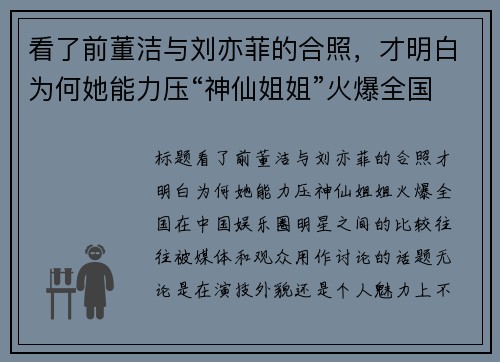 看了前董洁与刘亦菲的合照，才明白为何她能力压“神仙姐姐”火爆全国

标题看了前董洁与刘亦菲的合照才明白为何她能力压神仙姐姐火爆全国在中国娱乐圈明星之间的比较往往被媒体和观众用作讨论的话题无论是在演技外貌还是个人魅力上不